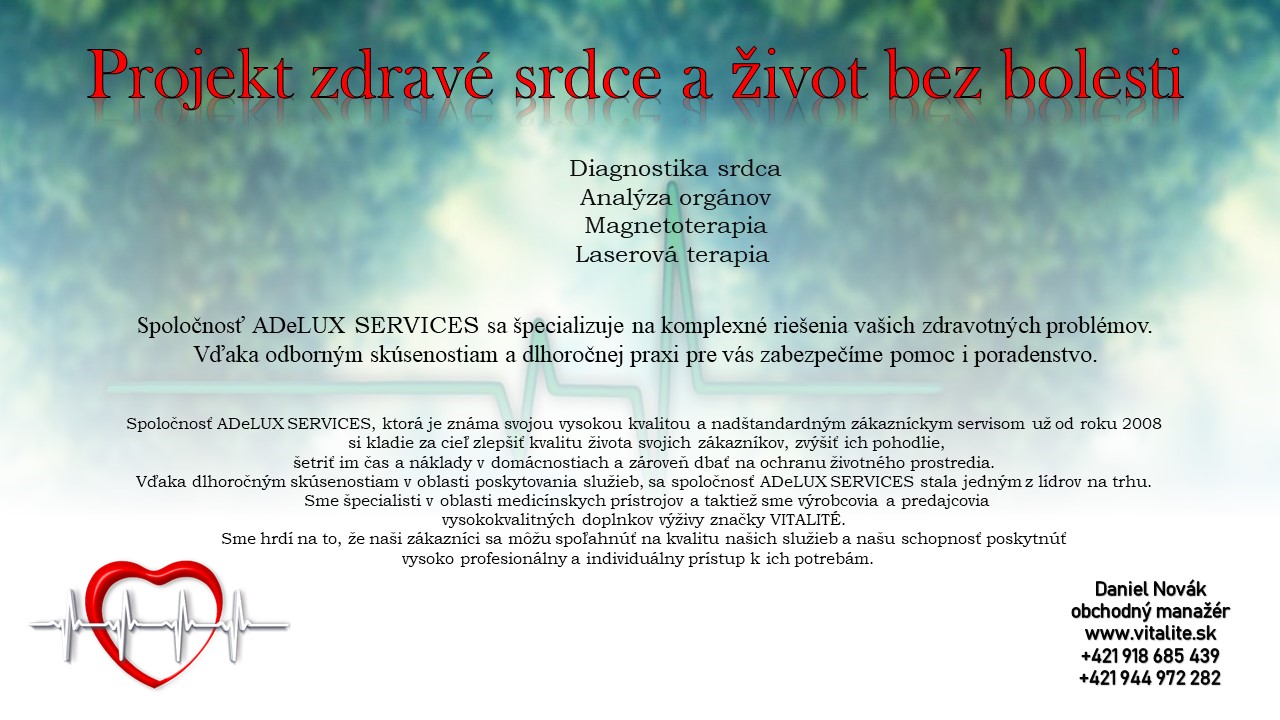 Projekt zdravé srdce a život bez bolesti

Diagnostika srdca
Analýza orgánov
Magnetoterapia
Laserová terapia

Spoločnosť ADeLUX SERVICES sa špecializuje na komplexné riešenia vašich zdravotných problémov. Vďaka odborným skúsenostiam a dlhoročnej praxi pre vás zabezpečíme pomoc i poradenstvo.

Spoločnosť ADeLUX SERVICES, ktorá je známa svojou vysokou kvalitou a nadštandardným zákazníckym servisom už od roku 2008 si kladie za cieľ zlepšiť kvalitu života svojich zákazníkov, zvýšiť ich pohodlie, šetriť im čas a náklady v domácnostiach a zároveň dbať na ochranu životného prostredia.
Vďaka dlhoročným skúsenostiam v oblasti poskytovania služieb, sa spoločnosť ADeLUX SERVICES stala jedným z lídrov na trhu.
Sme špecialisti v oblasti medicínskych prístrojov a taktiež sme výrobcovia a predajcovia vysokokvalitných doplnkov výživy značky VITALITÉ.
Sme hrdí na to, že naši zákazníci sa môžu spoľahnúť na kvalitu našich služieb a našu schopnosť poskytnúť vysoko profesionálny a individuálny prístup k ich potrebám.

Daniel Novák
obchodný manažér
www.vitalite.sk
+421 918 685 439
+421 944 972 282